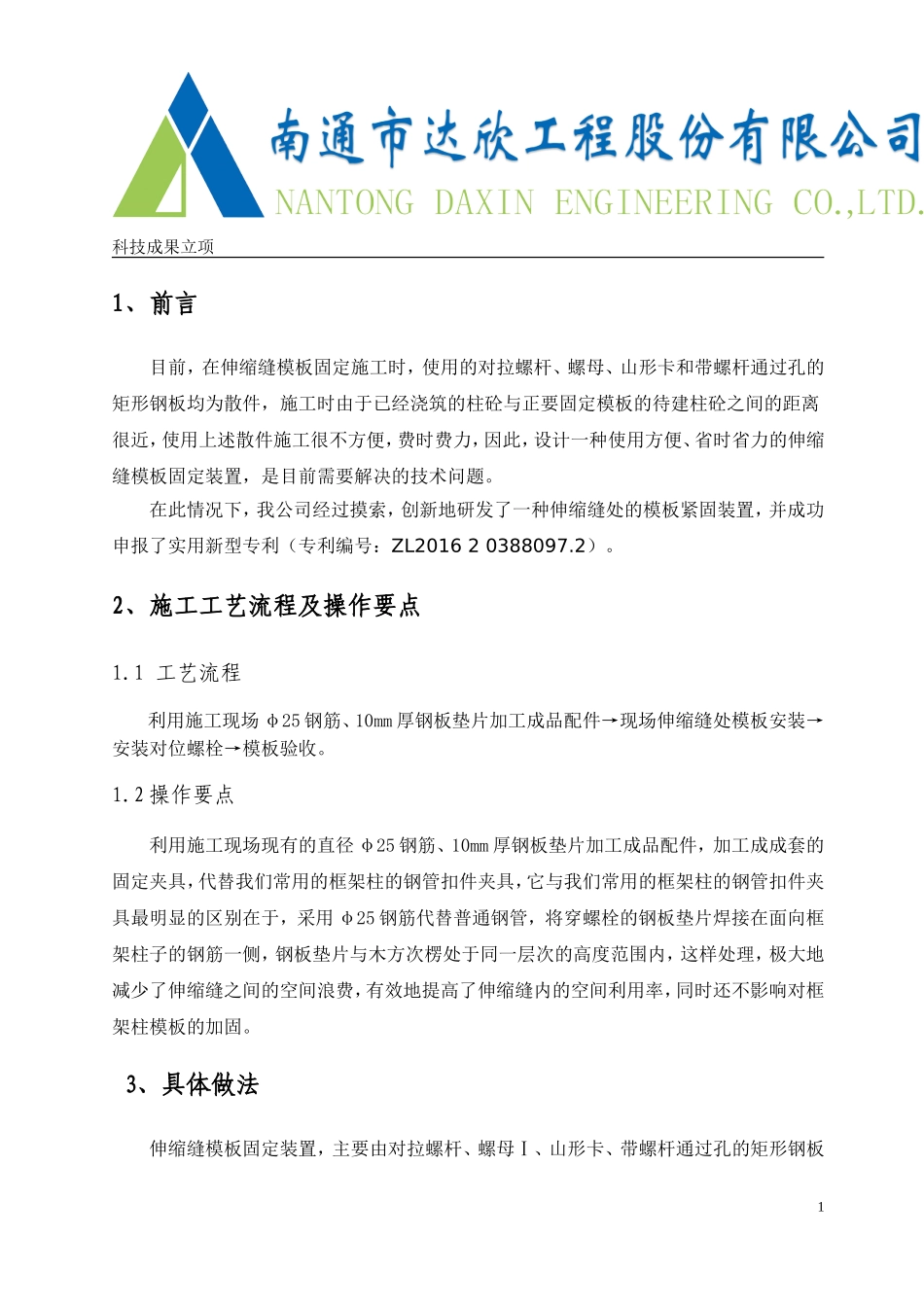 南通市达欣工程股份有限公司
NANTONG DAXIN ENGINEERING CO.,LTD.

科技成果立项

1、前言

目前，在伸缩缝模板固定施工时，使用的对拉螺杆、螺母、山形卡和带螺杆通过孔的矩形钢板均为散件，施工时由于已经浇筑的柱砼与正要固定模板的待建柱砼之间的距离很近，使用上述散件施工很不方便，费时费力，因此，设计一种使用方便、省时省力的伸缩缝模板固定装置，是目前需要解决的技术问题。

在此情况下，我公司经过摸索，创新地研发了一种伸缩缝处的模板紧固装置，并成功申报了实用新型专利（专利编号：ZL2016 2 0388097.2）。

2、施工工艺流程及操作要点

1.1 工艺流程

利用施工现场 φ25 钢筋、10mm 厚钢板垫片加工成品配件→现场伸缩缝处模板安装→安装对位螺栓→模板验收。

1.2 操作要点

利用施工现场现有的直径 φ25 钢筋、10mm 厚钢板垫片加工成品配件，加工成成套的固定夹具，代替我们常用的框架柱的钢管扣件夹具，它与我们常用的框架柱的钢管扣件夹具最明显的区别在于，采用 φ25 钢筋代替普通钢管，将穿螺栓的钢板垫片焊接在面向框架柱子的钢筋一侧，钢板垫片与木方次楞处于同一层次的高度范围内，这样处理，极大地减少了伸缩缝之间的空间浪费，有效地提高了伸缩缝内的空间利用率，同时还不影响对框架柱模板的加固。

3、具体做法

伸缩缝模板固定装置，主要由对拉螺杆、螺母Ⅰ、山形卡、带螺杆通过孔的矩形钢板

1